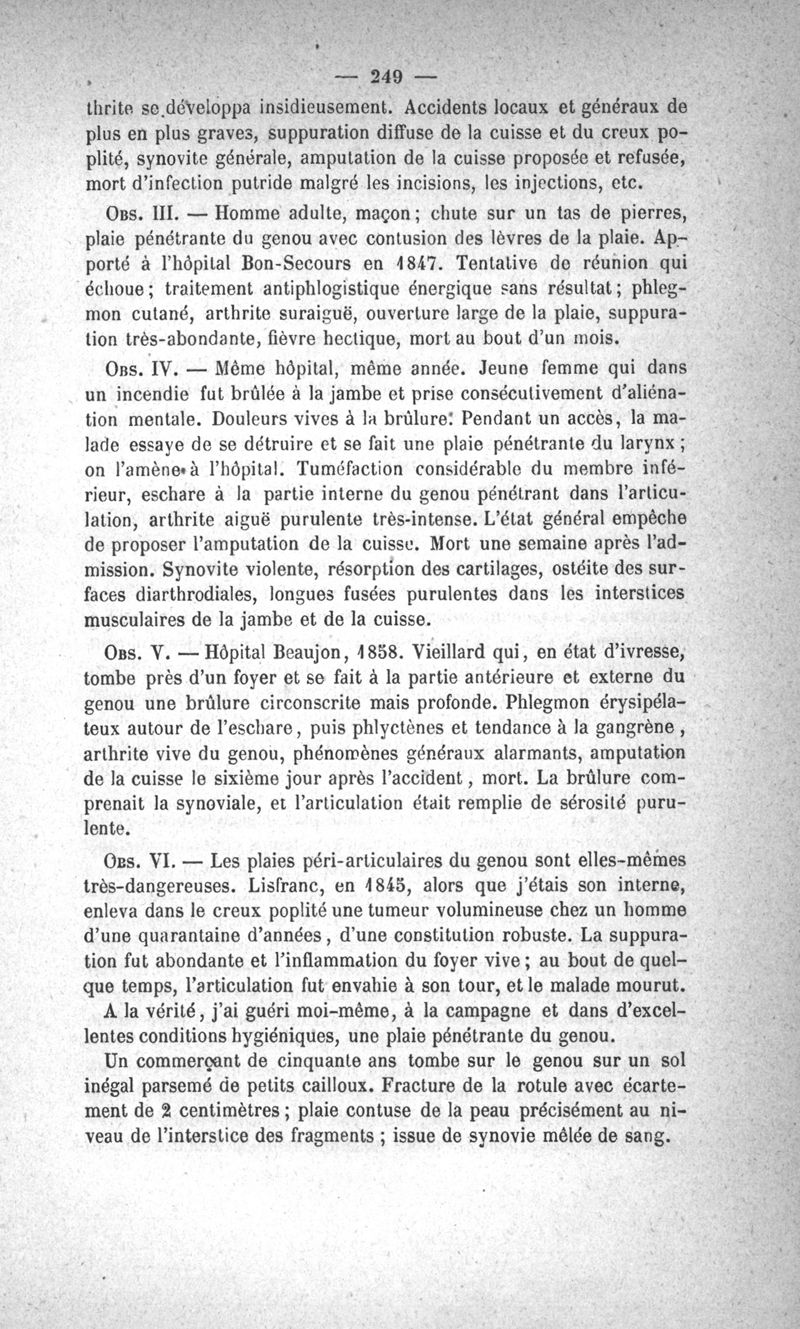 — 249 —

thrite se développa insidieusement. Accidents locaux et généraux de plus en plus graves, suppuration diffuse de la cuisse et du creux poplité, synovite générale, amputation de la cuisse proposée et refusée, mort d'infection putride malgré les incisions, les injections, etc.

Obs. III. — Homme adulte, maçon; chute sur un tas de pierres, plaie pénétrante du genou avec contusion des lèvres de la plaie. Apporté à l'hôpital Bon-Secours en 1847. Tentative de réunion qui échoue; traitement antiphlogistique énergique sans résultat; phlegmon cutané, arthrite suraiguë, ouverture large de la plaie, suppuration très-abondante, fièvre hectique, mort au bout d'un mois.

Obs. IV. — Même hôpital, même année. Jeune femme qui dans un incendie fut brûlée à la jambe et prise consécutivement d'aliénation mentale. Douleurs vives à la brûlure. Pendant un accès, la malade essaye de se détruire et se fait une plaie pénétrante du larynx; on l'amène à l'hôpital. Tuméfaction considérable du membre inférieur, eschare à la partie interne du genou pénétrant dans l'articulation, arthrite aiguë purulente très-intense. L'état général empêche de proposer l'amputation de la cuisse. Mort une semaine après l'admission. Synovite violente, résorption des cartilages, ostéite des surfaces diarthrodiales, longues fusées purulentes dans les interstices musculaires de la jambe et de la cuisse.

Obs. V. — Hôpital Beaujon, 1858. Vieillard qui, en état d'ivresse, tombe près d'un foyer et se fait à la partie antérieure et externe du genou une brûlure circonscrite mais profonde. Phlegmon érysipélateux autour de l'eschare, puis phlyctènes et tendance à la gangrène, arthrite vive du genou, phénomènes généraux alarmants, amputation de la cuisse le sixième jour après l'accident, mort. La brûlure comprenait la synoviale, et l'articulation était remplie de sérosité purulente.

Obs. VI. — Les plaies péri-articulaires du genou sont elles-mêmes très-dangereuses. Lisfranc, en 1845, alors que j'étais son interne, enleva dans le creux poplité une tumeur volumineuse chez un homme d'une quarantaine d'années, d'une constitution robuste. La suppuration fut abondante et l'inflammation du foyer vive; au bout de quelque temps, l'articulation fut envahie à son tour, et le malade mourut.

A la vérité, j'ai guéri moi-même, à la campagne et dans d'excellentes conditions hygiéniques, une plaie pénétrante du genou.

Un commerçant de cinquante ans tombe sur le genou sur un sol inégal parsemé de petits cailloux. Fracture de la rotule avec écartement de 2 centimètres; plaie contuse de la peau précisément au niveau de l'interstice des fragments; issue de synovie mêlée de sang.